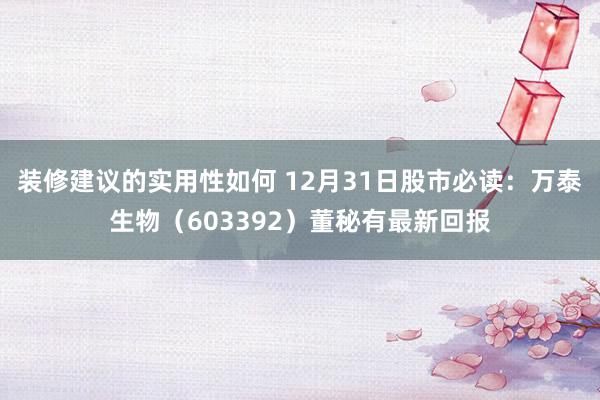 装修建议的实用性如何 12月31日股市必读：万泰生物（603392）董秘有最新回报